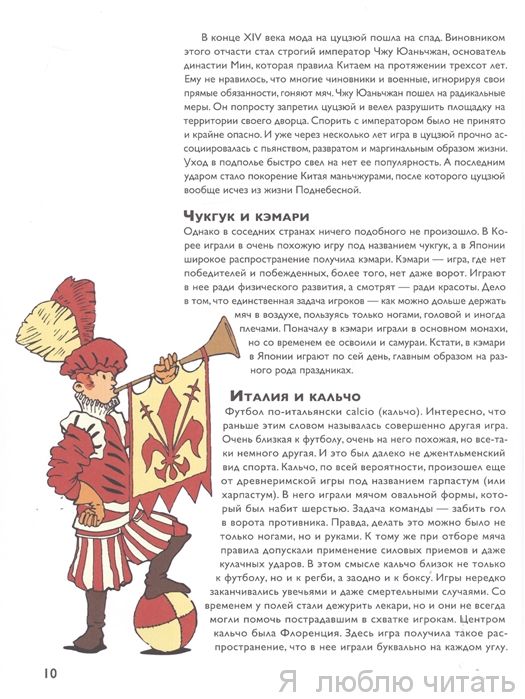 В конце XIV века мода на цуцзюй пошла на спад. Виновником этого отчасти стал строгий император Чжу Юаньчжан, основатель династии Мин, которая правила Китаем на протяжении трехсот лет. Ему не нравилось, что многие чиновники и военные, игнорируя свои прямые обязанности, гоняют мяч. Чжу Юаньчжан пошел на радикальные меры. Он попросту запретил цуцзюй и велел разрушить площадку на территории своего дворца. Спорить с императором было не принято и крайне опасно. И уже через несколько лет игра в цуцзюй прочно ассоциировалась с пьянством, развратом и маргинальным образом жизни. Уход в подполье быстро свел на нет ее популярность. А последним ударом стало покорение Китая маньчжурами, после которого цуцзюй вообще исчез из жизни Поднебесной.

Чукгук и кэмари

Однако в соседних странах ничего подобного не произошло. В Корее играли в очень похожую игру под названием чукгук, а в Японии широкое распространение получила кэмари. Кэмари — игра, где нет победителей и побежденных, более того, нет даже ворот. Играют в нее ради физического развития, а смотрят — ради красоты. Дело в том, что единственная задача игроков — как можно дольше держать мяч в воздухе, пользуясь только ногами, головой и иногда плечами. Поначалу в кэмари играли в основном монахи, но со временем ее освоили и самураи. Кстати, в кэмари в Японии играют по сей день, главным образом на разного рода праздниках.

Италия и кальчо

Футбол по-итальянски calcio (кальчо). Интересно, что раньше этим словом называлась совершенно другая игра. Очень близкая к футболу, очень на него похожая, но все-таки немного другая. И это был далеко не джентльменский вид спорта. Кальчо, по всей вероятности, произошел еще от древнеримской игры под названием гарпастум (или харпастум). В него играли мячом овальной формы, который был набит шерстью. Задача команды — забить гол в ворота противника. Правда, делать это можно было не только ногами, но и руками. К тому же при отборе мяча правила допускали применение силовых приемов и даже кулачных ударов. В этом смысле кальчо близок не только к футболу, но и к регби, а заодно и к боксу. Игры нередко заканчивались увечьями и даже смертельными случаями. Со временем у полей стали дежурить лекари, но и они не всегда могли помочь пострадавшим в схватке игрокам. Центром кальчо была Флоренция. Здесь игра получила такое распространение, что в нее играли буквально на каждом углу.

10

Я люблю читать